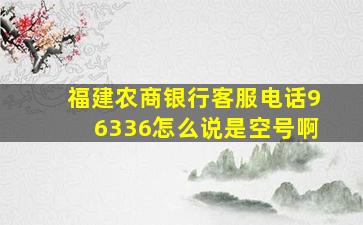 福建农商银行客服电话96336怎么说是空号啊